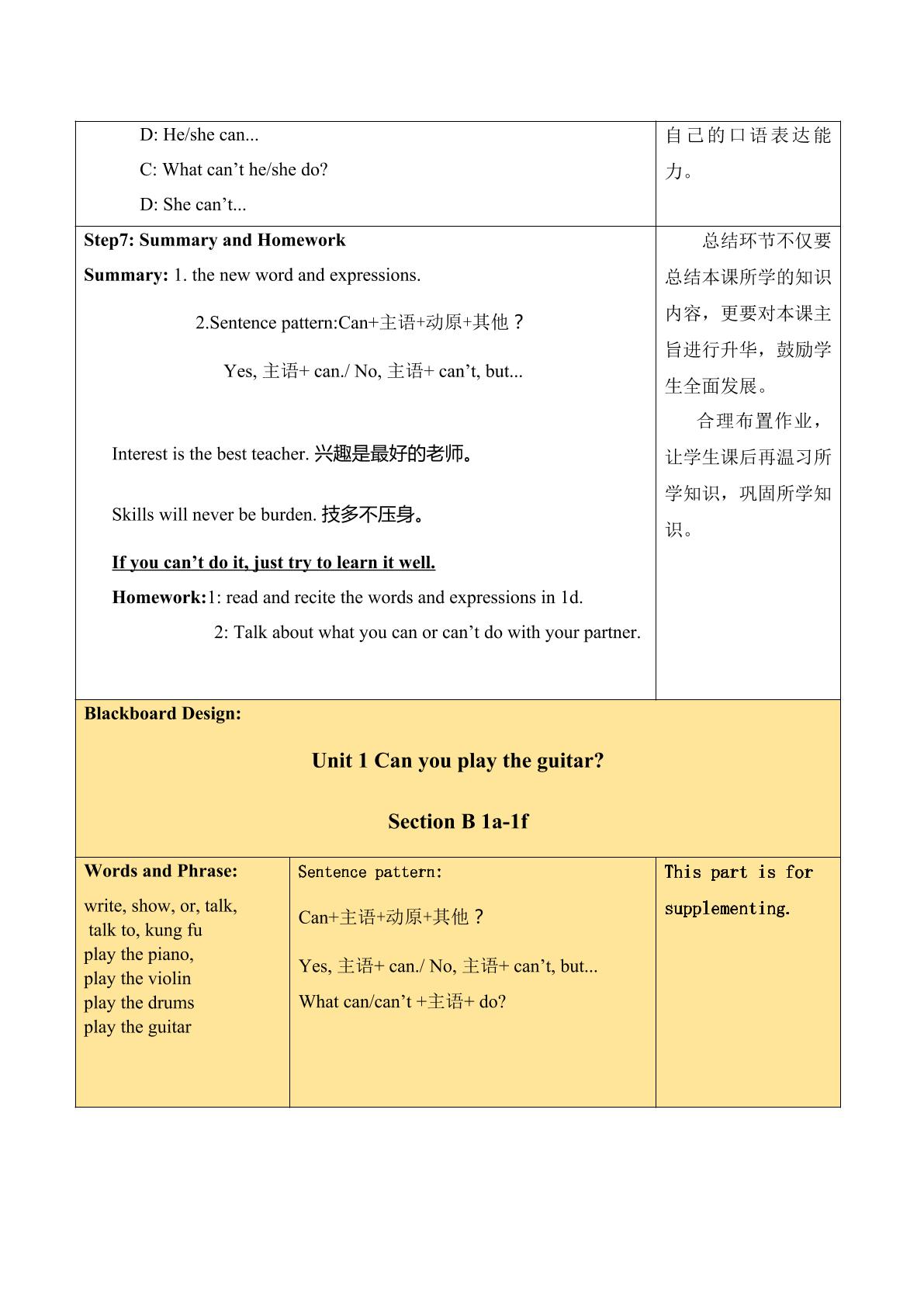 D: He/she can...

C: What can't he/she do?

D: She can't...

自己的口语表达能力。

Step7: Summary and Homework

Summary: 1. the new word and expressions.

2.Sentence pattern:Can+主语+动原+其他？

Yes, 主语+ can./ No, 主语+ can't, but...

Interest is the best teacher. 兴趣是最好的老师。

Skills will never be burden. 技多不压身。

If you can't do it, just try to learn it well.

Homework:1: read and recite the words and expressions in 1d.

2: Talk about what you can or can't do with your partner.

总结环节不仅要总结本课所学的知识内容，更要对本课主旨进行升华，鼓励学生全面发展。

合理布置作业，让学生课后再温习所学知识，巩固所学知识。

Blackboard Design:

Unit 1 Can you play the guitar?

Section B 1a-1f

Words and Phrase:

write, show, or, talk,
talk to, kung fu
play the piano,
play the violin
play the drums
play the guitar

Sentence pattern:

Can+主语+动原+其他？

Yes, 主语+ can./ No, 主语+ can't, but...

What can/can't +主语+ do?

This part is for supplementing.